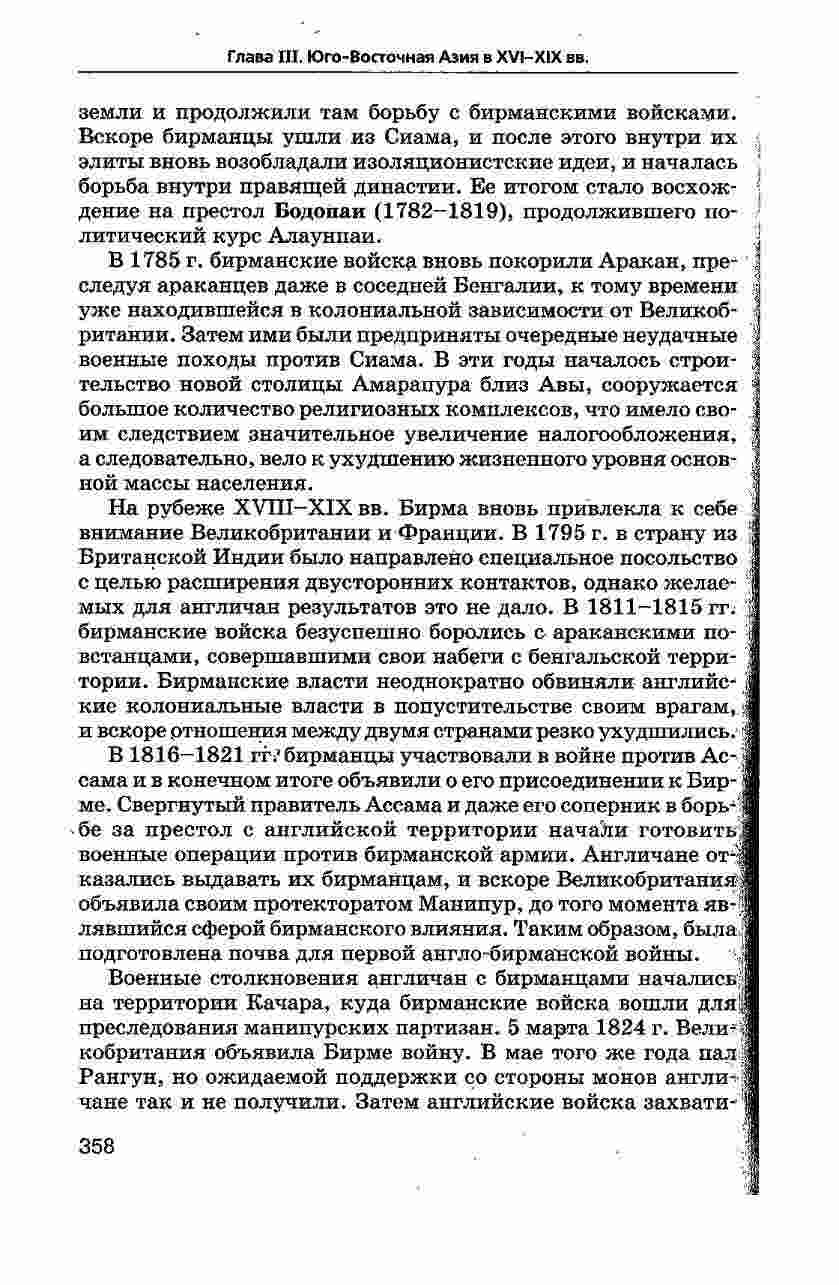 Глава III. Юго-Восточная Азия в XVI–XIX вв.

земли и продолжили там борьбу с бирманскими войсками. Вскоре бирманцы ушли из Сиама, и после этого внутри их элиты вновь возобладали изоляционистские идеи, и началась борьба внутри правящей династии. Ее итогом стало восхождение на престол Бодопаи (1782–1819), продолжившего политический курс Алаунпаи.

В 1785 г. бирманские войска вновь покорили Аракан, преследуя араканцев даже в соседней Бенгалии, к тому времени уже находившейся в колониальной зависимости от Великобритании. Затем ими были предприняты очередные неудачные военные походы против Сиама. В эти годы началось строительство новой столицы Амарапура близ Авы, сооружается большое количество религиозных комплексов, что имело своим следствием значительное увеличение налогообложения, а следовательно, вело к ухудшению жизненного уровня основной массы населения.

На рубеже XVIII–XIX вв. Бирма вновь привлекла к себе внимание Великобритании и Франции. В 1795 г. в страну из Британской Индии было направлено специальное посольство с целью расширения двусторонних контактов, однако желаемых для англичан результатов это не дало. В 1811–1815 гг. бирманские войска безуспешно боролись с араканскими повстанцами, совершавшими свои набеги с бенгальской территории. Бирманские власти неоднократно обвиняли английские колониальные власти в попустительстве своим врагам, и вскоре отношения между двумя странами резко ухудшились.

В 1816–1821 гг. бирманцы участвовали в войне против Ассама и в конечном итоге объявили о его присоединении к Бирме. Свергнутый правитель Ассама и даже его соперник в борьбе за престол с английской территории начали готовить военные операции против бирманской армии. Англичане отказались выдавать их бирманцам, и вскоре Великобритания объявила своим протекторатом Манипур, до того момента являвшийся сферой бирманского влияния. Таким образом, была подготовлена почва для первой англо-бирманской войны.

Военные столкновения англичан с бирманцами начались на территории Качара, куда бирманские войска вошли для преследования манипурских партизан. 5 марта 1824 г. Великобритания объявила Бирме войну. В мае того же года пал Рангун, но ожидаемой поддержки со стороны монов англичане так и не получили. Затем английские войска захвати-

358